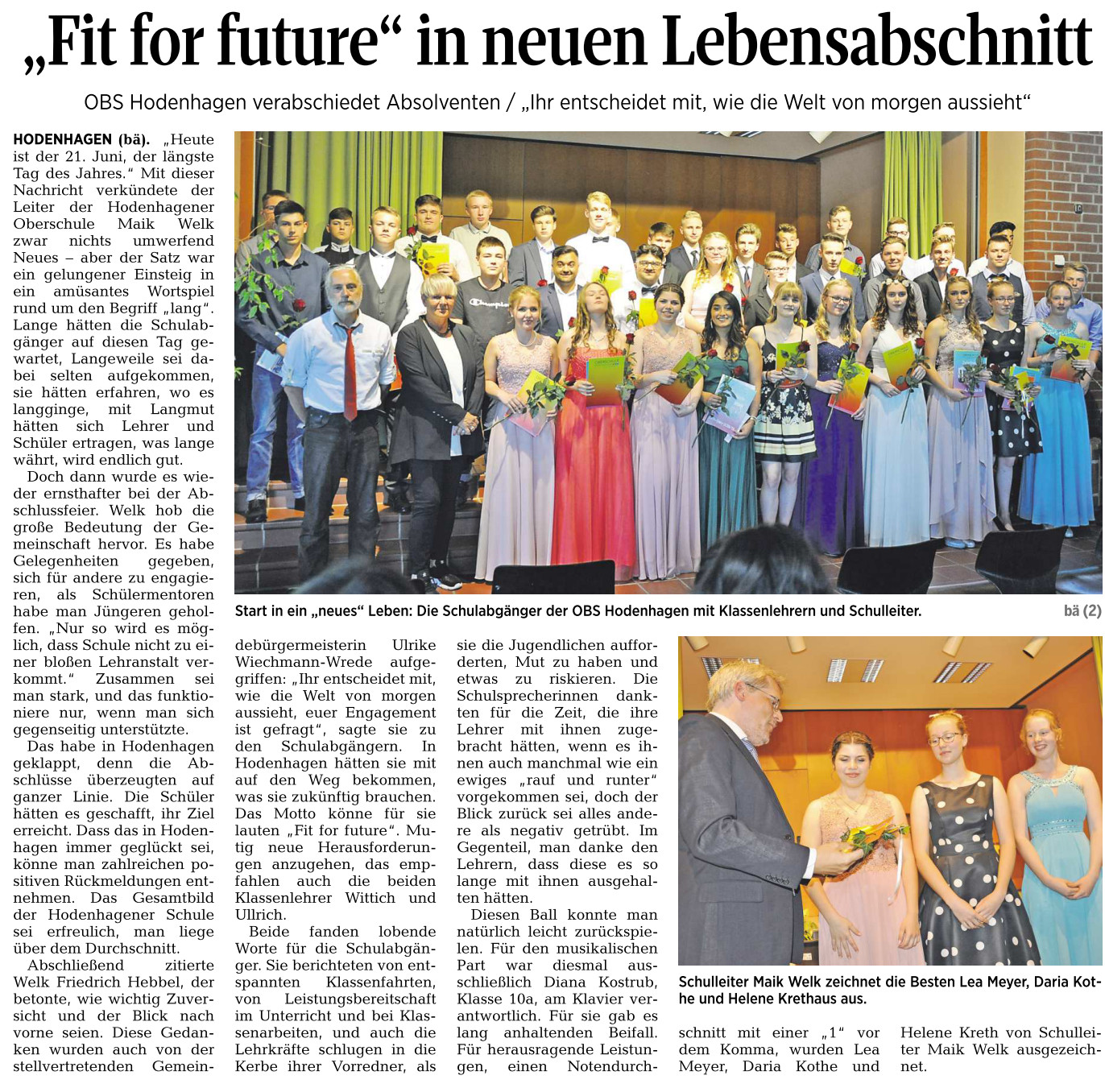 „Fit for future“ in neuen Lebensabschnitt

OBS Hodenhagen verabschiedet Absolventen / „Ihr entscheidet mit, wie die Welt von morgen aussieht“

HODENHAGEN (bä). „Heute ist der 21. Juni, der längste Tag des Jahres.“ Mit dieser Nachricht verkündete der Leiter der Hodenhagener Oberschule Maik Welk zwar nichts umwerfend Neues – aber der Satz war ein gelungener Einsteig in ein amüsantes Wortspiel rund um den Begriff „lang“. Lange hätten die Schulabgänger auf diesen Tag gewartet, Langeweile sei dabei selten aufgekommen, sie hätten erfahren, wo es langginge, mit Langmut hätten sich Lehrer und Schüler ertragen, was lange währt, wird endlich gut.

Doch dann wurde es wieder ernsthafter bei der Abschlussfeier. Welk hob die große Bedeutung der Gemeinschaft hervor. Es habe Gelegenheiten gegeben, sich für andere zu engagieren, als Schülermentoren habe man Jüngeren geholfen. „Nur so wird es möglich, dass Schule nicht zu einer bloßen Lehranstalt verkommt.“ Zusammen sei man stark, und das funktioniere nur, wenn man sich gegenseitig unterstützte.

Das habe in Hodenhagen geklappt, denn die Abschlüsse überzeugten auf ganzer Linie. Die Schüler hätten es geschafft, ihr Ziel erreicht. Dass das in Hodenhagen immer geglückt sei, könne man zahlreichen positiven Rückmeldungen entnehmen. Das Gesamtbild der Hodenhagener Schule sei erfreulich, man liege über dem Durchschnitt.

Abschließend zitierte Welk Friedrich Hebbel, der betonte, wie wichtig Zuversicht und der Blick nach vorne seien. Diese Gedanken wurden auch von der stellvertretenden Gemeindebürgermeisterin Ulrike Wiechmann-Wrede aufgegriffen: „Ihr entscheidet mit, wie die Welt von morgen aussieht, euer Engagement ist gefragt“, sagte sie zu den Schulabgängern. In Hodenhagen hätten sie mit auf den Weg bekommen, was sie zukünftig brauchen. Das Motto könne für sie lauten „Fit for future“. Mutig neue Herausforderungen anzugehen, das empfahlen auch die beiden Klassenlehrer Wittich und Ullrich.

Beide fanden lobende Worte für die Schulabgänger. Sie berichteten von entspannten Klassenfahrten, von Leistungsbereitschaft im Unterricht und bei Klassenarbeiten, und auch die Lehrkräfte schlugen in die Kerbe ihrer Vorredner, als sie die Jugendlichen aufforderten, Mut zu haben und etwas zu riskieren. Die Schulsprecherinnen dankten für die Zeit, die ihre Lehrer mit ihnen zugebracht hätten, wenn es ihnen auch manchmal wie ein ewiges „rauf und runter“ vorgekommen sei, doch der Blick zurück sei alles andere als negativ getrübt. Im Gegenteil, man danke den Lehrern, dass diese es so lange mit ihnen ausgehalten hätten.

Diesen Ball konnte man natürlich leicht zurückspielen. Für den musikalischen Part war diesmal ausschließlich Diana Kostrub, Klasse 10a, am Klavier verantwortlich. Für sie gab es lang anhaltenden Beifall. Für herausragende Leistungen, einen Notendurchschnitt mit einer „1“ vor dem Komma, wurden Lea Meyer, Daria Kothe und Helene Kreth von Schulleiter Maik Welk ausgezeichnet.

Start in ein „neues“ Leben: Die Schulabgänger der OBS Hodenhagen mit Klassenlehrern und Schulleiter. bä (2)

Schulleiter Maik Welk zeichnet die Besten Lea Meyer, Daria Kothe und Helene Krethaus aus.